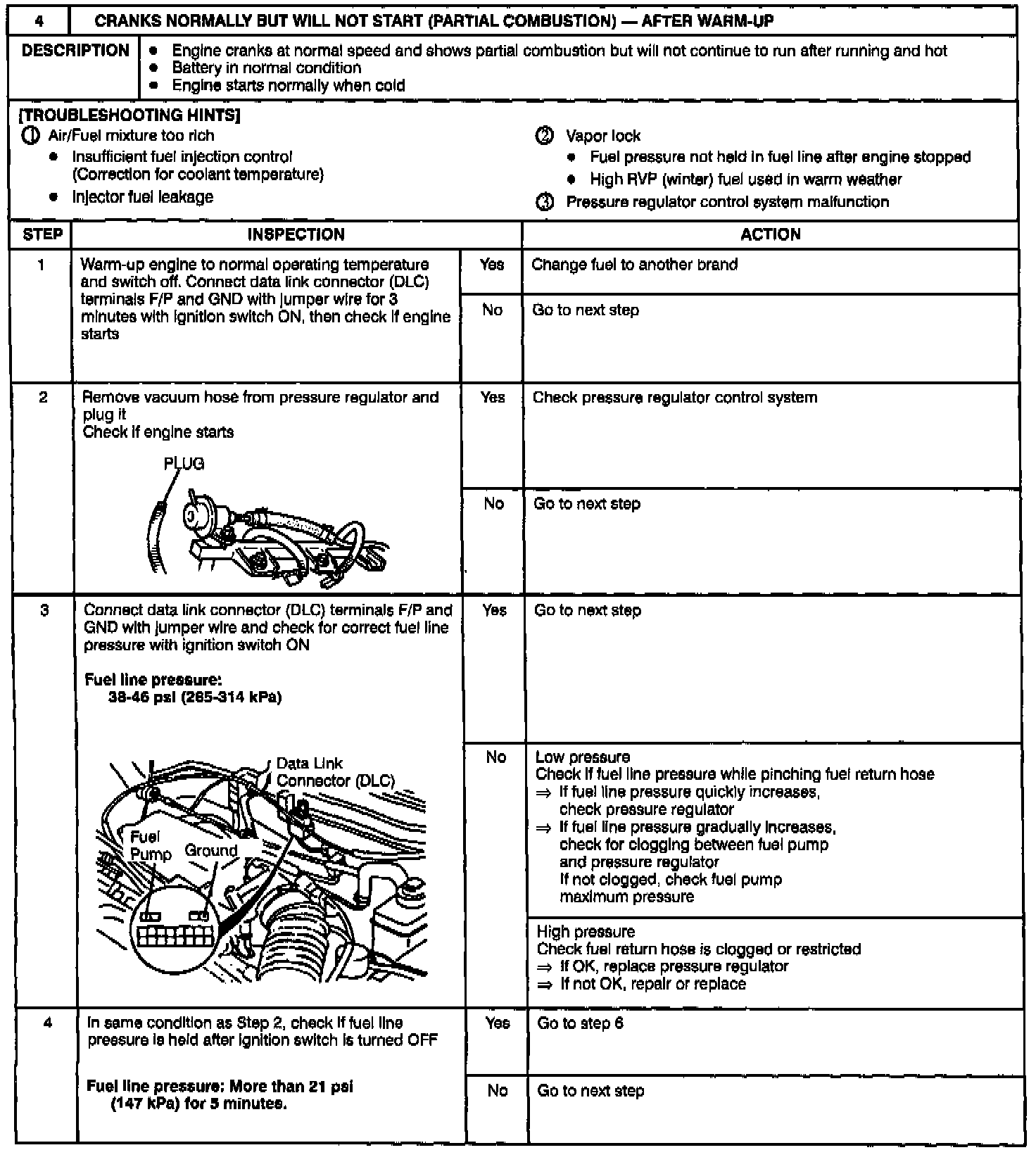 | 4 | CRANKS NORMALLY BUT WILL NOT START (PARTIAL COMBUSTION) — AFTER WARM-UP |
|---|---|
| DESCRIPTION | • Engine cranks at normal speed and shows partial combustion but will not continue to run after running and hot • Battery in normal condition • Engine starts normally when cold |

[TROUBLESHOOTING HINTS]
① Air/Fuel mixture too rich
• Insufficient fuel injection control (Correction for coolant temperature)
• Injector fuel leakage

② Vapor lock
• Fuel pressure not held in fuel line after engine stopped
• High RVP (winter) fuel used in warm weather

③ Pressure regulator control system malfunction

| STEP | INSPECTION | | ACTION |
|---|---|---|---|
| 1 | Warm-up engine to normal operating temperature and switch off. Connect data link connector (DLC) terminals F/P and GND with jumper wire for 3 minutes with ignition switch ON, then check if engine starts | Yes | Change fuel to another brand |
| | | No | Go to next step |
| 2 | Remove vacuum hose from pressure regulator and plug it Check if engine starts PLUG | Yes | Check pressure regulator control system |
| | | No | Go to next step |
| 3 | Connect data link connector (DLC) terminals F/P and GND with jumper wire and check for correct fuel line pressure with ignition switch ON **Fuel line pressure: 38-46 psi (265-314 kPa)** Data Link Connector (DLC) Fuel Pump Ground | Yes | Go to next step |
| | | No | Low pressure Check if fuel line pressure while pinching fuel return hose ⇒ If fuel line pressure quickly increases, check pressure regulator ⇒ If fuel line pressure gradually increases, check for clogging between fuel pump and pressure regulator If not clogged, check fuel pump maximum pressure |
| | | | High pressure Check fuel return hose is clogged or restricted ⇒ If OK, replace pressure regulator ⇒ If not OK, repair or replace |
| 4 | In same condition as Step 2, check if fuel line pressure is held after ignition switch is turned OFF **Fuel line pressure: More than 21 psi (147 kPa) for 5 minutes.** | Yes | Go to step 6 |
| | | No | Go to next step |